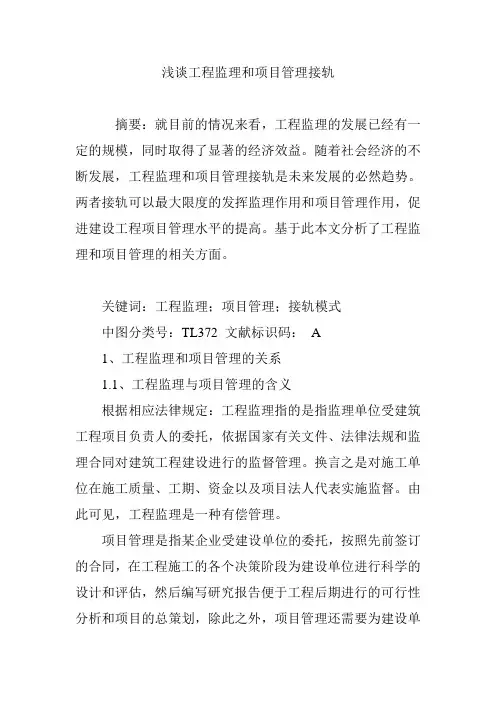 浅谈工程监理和项目管理接轨

摘要：就目前的情况来看，工程监理的发展已经有一定的规模，同时取得了显著的经济效益。随着社会经济的不断发展，工程监理和项目管理接轨是未来发展的必然趋势。两者接轨可以最大限度的发挥监理作用和项目管理作用，促进建设工程项目管理水平的提高。基于此本文分析了工程监理和项目管理的相关方面。

关键词：工程监理；项目管理；接轨模式

中图分类号：TL372 文献标识码： A

1、工程监理和项目管理的关系

1.1、工程监理与项目管理的含义

根据相应法律规定：工程监理指的是指监理单位受建筑工程项目负责人的委托，依据国家有关文件、法律法规和监理合同对建筑工程建设进行的监督管理。换言之是对施工单位在施工质量、工期、资金以及项目法人代表实施监督。由此可见，工程监理是一种有偿管理。

项目管理是指某企业受建设单位的委托，按照先前签订的合同，在工程施工的各个决策阶段为建设单位进行科学的设计和评估，然后编写研究报告便于工程后期进行的可行性分析和项目的总策划，除此之外，项目管理还需要为建设单